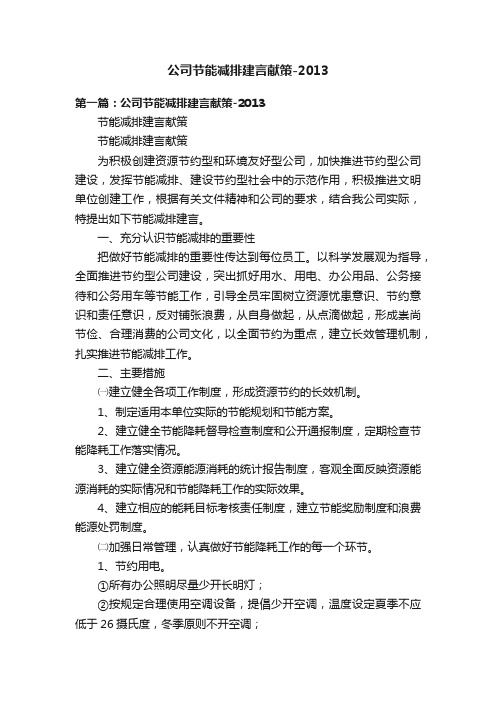 公司节能减排建言献策-2013

第一篇：公司节能减排建言献策-2013

节能减排建言献策

节能减排建言献策

为积极创建资源节约型和环境友好型公司，加快推进节约型公司建设，发挥节能减排、建设节约型社会中的示范作用，积极推进文明单位创建工作，根据有关文件精神和公司的要求，结合我公司实际，特提出如下节能减排建言。

一、充分认识节能减排的重要性

把做好节能减排的重要性传达到每位员工。以科学发展观为指导，全面推进节约型公司建设，突出抓好用水、用电、办公用品、公务接待和公务用车等节能工作，引导全员牢固树立资源忧患意识、节约意识和责任意识，反对铺张浪费，从自身做起，从点滴做起，形成崇尚节俭、合理消费的公司文化，以全面节约为重点，建立长效管理机制，扎实推进节能减排工作。

二、主要措施

㈠建立健全各项工作制度，形成资源节约的长效机制。

1、制定适用本单位实际的节能规划和节能方案。

2、建立健全节能降耗督导检查制度和公开通报制度，定期检查节能降耗工作落实情况。

3、建立健全资源能源消耗的统计报告制度，客观全面反映资源能源消耗的实际情况和节能降耗工作的实际效果。

4、建立相应的能耗目标考核责任制度，建立节能奖励制度和浪费能源处罚制度。

㈡加强日常管理，认真做好节能降耗工作的每一个环节。

1、节约用电。

①所有办公照明尽量少开长明灯；

②按规定合理使用空调设备，提倡少开空调，温度设定夏季不应低于 26 摄氏度，冬季原则不开空调；